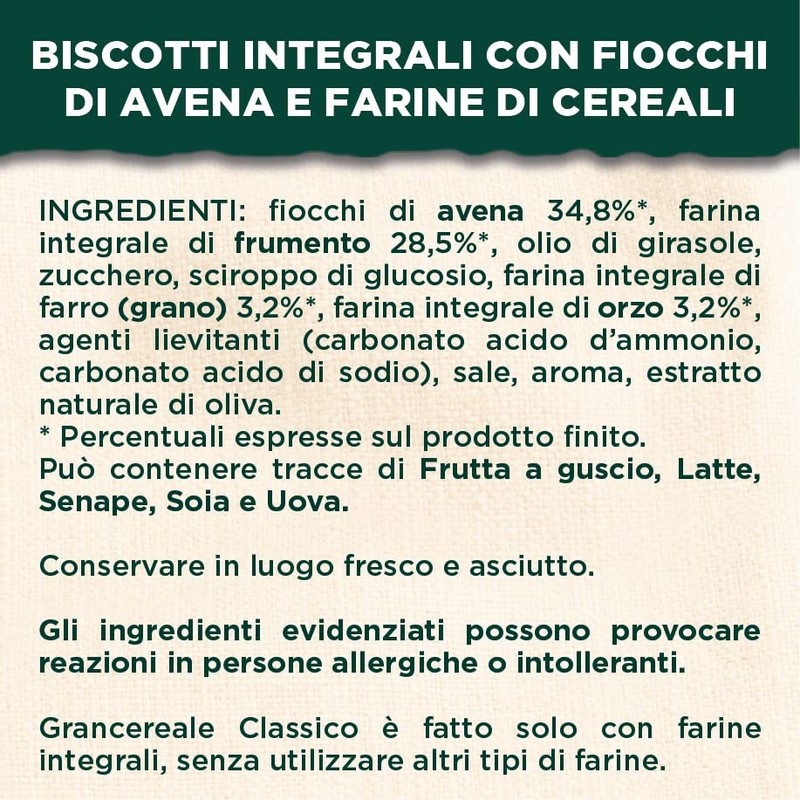 BISCOTTI INTEGRALI CON FIOCCHI DI AVENA E FARINE DI CEREALI

INGREDIENTI: fiocchi di avena 34,8%*, farina integrale di frumento 28,5%*, olio di girasole, zucchero, sciroppo di glucosio, farina integrale di farro (grano) 3,2%*, farina integrale di orzo 3,2%*, agenti lievitanti (carbonato acido d'ammonio, carbonato acido di sodio), sale, aroma, estratto naturale di oliva.
* Percentuali espresse sul prodotto finito.
Può contenere tracce di Frutta a guscio, Latte, Senape, Soia e Uova.

Conservare in luogo fresco e asciutto.

Gli ingredienti evidenziati possono provocare reazioni in persone allergiche o intolleranti.

Grancereale Classico è fatto solo con farine integrali, senza utilizzare altri tipi di farine.